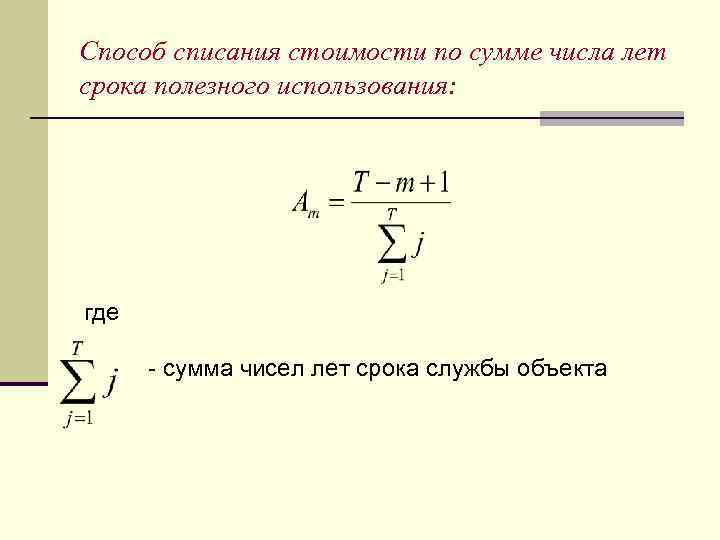 Способ списания стоимости по сумме числа лет срока полезного использования:

$A_m = \frac{T - m + 1}{\sum_{j=1}^{T} j}$

где

$\sum_{j=1}^{T} j$ - сумма чисел лет срока службы объекта